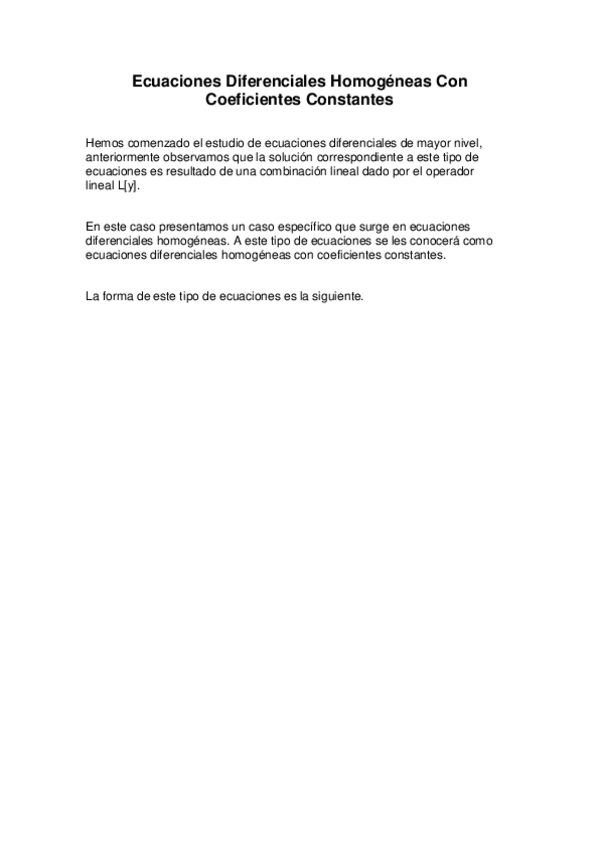 Ecuaciones Diferenciales Homogéneas Con Coeficientes Constantes

Hemos comenzado el estudio de ecuaciones diferenciales de mayor nivel, anteriormente observamos que la solución correspondiente a este tipo de ecuaciones es resultado de una combinación lineal dado por el operador lineal L[y].

En este caso presentamos un caso específico que surge en ecuaciones diferenciales homogéneas. A este tipo de ecuaciones se les conocerá como ecuaciones diferenciales homogéneas con coeficientes constantes.

La forma de este tipo de ecuaciones es la siguiente.